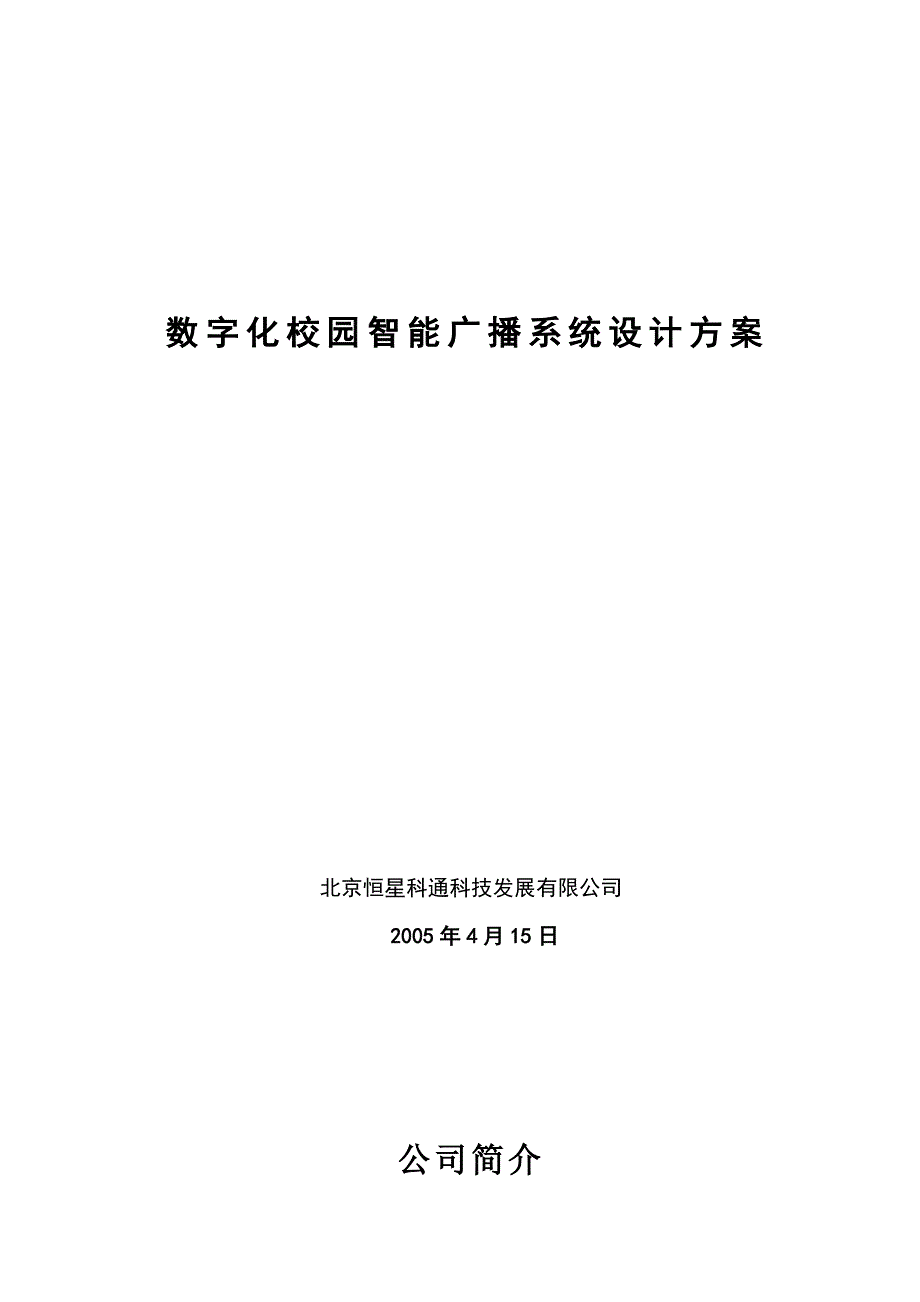 数字化校园智能广播系统设计方案

北京恒星科通科技发展有限公司

2005年4月15日

公司简介